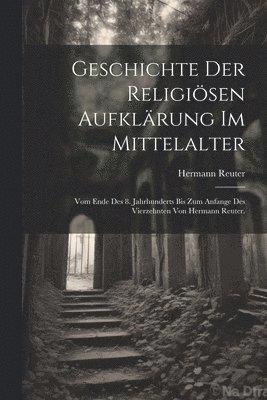 Geschichte Der Religiösen Aufklärung Im Mittelalter

Hermann Reuter

Vom Ende Des 8. Jahrhunderts Bis Zum Anfange Des Vierzehnten Von Hermann Reuter.

Na Dfra